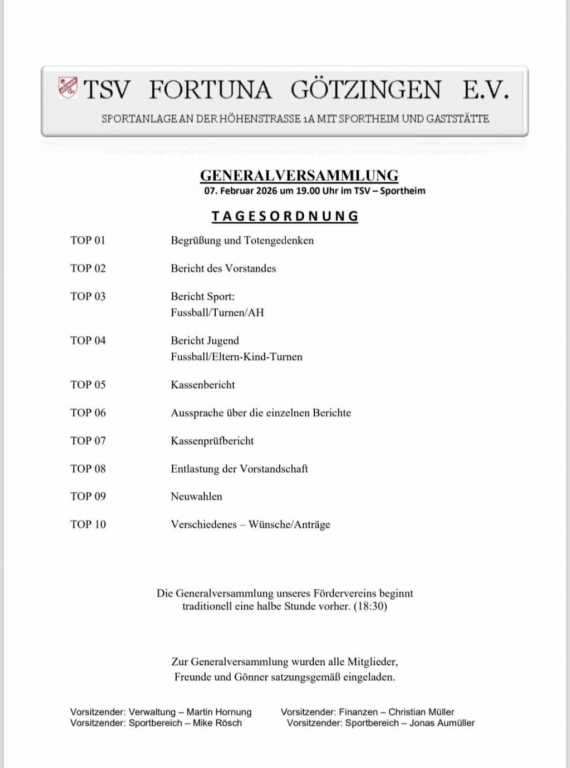 TSV FORTUNA GÖTZINGEN E.V.

SPORTANLAGE AN DER HÖHENSTRASSE 1A MIT SPORTHEIM UND GASTSTÄTTE

GENERALVERSAMMLUNG
07. Februar 2026 um 19.00 Uhr im TSV – Sportheim

TAGESORDNUNG

TOP 01 Begrüßung und Totengedenken

TOP 02 Bericht des Vorstandes

TOP 03 Bericht Sport:
Fussball/Turnen/AH

TOP 04 Bericht Jugend
Fussball/Eltern-Kind-Turnen

TOP 05 Kassenbericht

TOP 06 Aussprache über die einzelnen Berichte

TOP 07 Kassenprüfbericht

TOP 08 Entlastung der Vorstandschaft

TOP 09 Neuwahlen

TOP 10 Verschiedenes – Wünsche/Anträge

Die Generalversammlung unseres Fördervereins beginnt traditionell eine halbe Stunde vorher. (18:30)

Zur Generalversammlung wurden alle Mitglieder, Freunde und Gönner satzungsgemäß eingeladen.

Vorsitzender: Verwaltung – Martin Hornung
Vorsitzender: Sportbereich – Mike Rösch

Vorsitzender: Finanzen – Christian Müller
Vorsitzender: Sportbereich – Jonas Aumüller